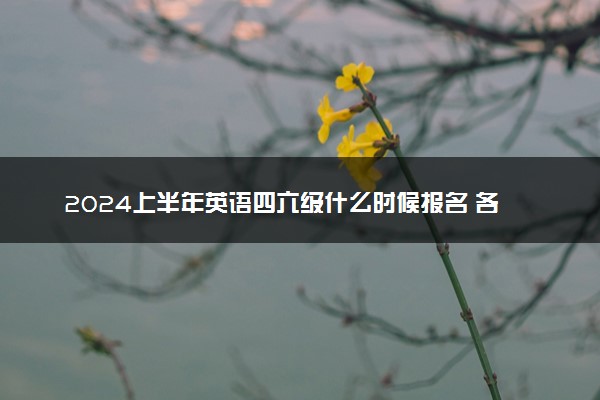 2024上半年英语四六级什么时候报名 各